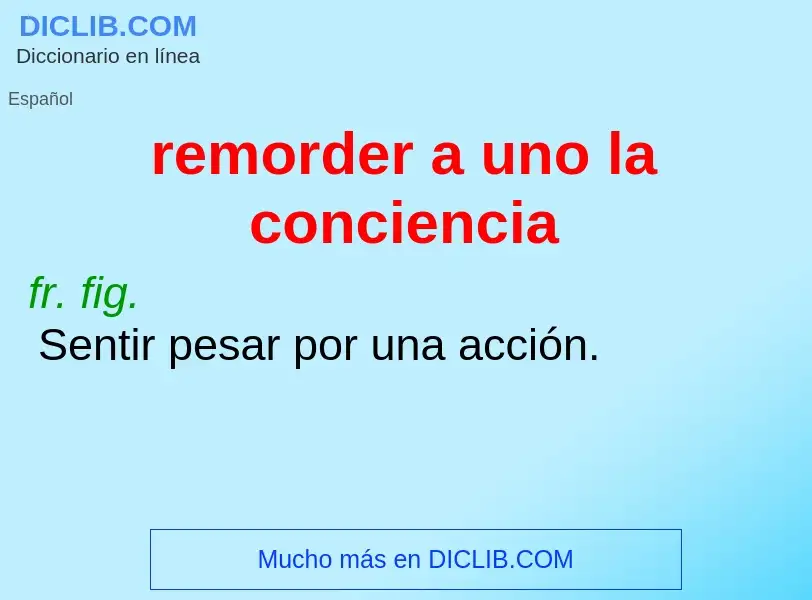 DICLIB.COM
Diccionario en línea

Español

remorder a uno la conciencia

fr. fig.
Sentir pesar por una acción.

Mucho más en DICLIB.COM